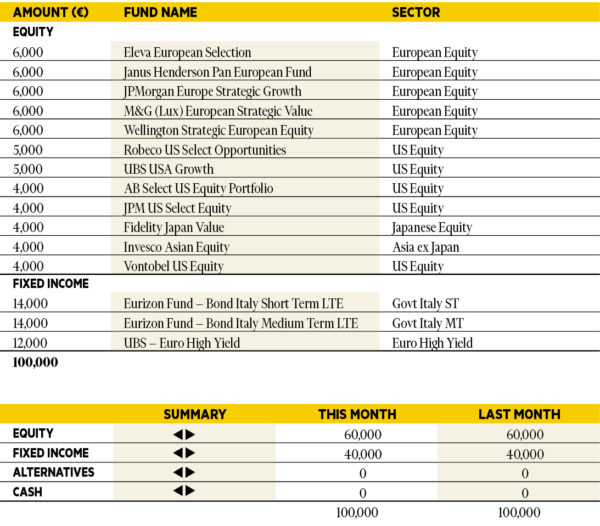 | AMOUNT (€) | FUND NAME | SECTOR |
|---|---|---|
| EQUITY | | |
| 6,000 | Eleva European Selection | European Equity |
| 6,000 | Janus Henderson Pan European Fund | European Equity |
| 6,000 | JPMorgan Europe Strategic Growth | European Equity |
| 6,000 | M&G (Lux) European Strategic Value | European Equity |
| 6,000 | Wellington Strategic European Equity | European Equity |
| 5,000 | Robeco US Select Opportunities | US Equity |
| 5,000 | UBS USA Growth | US Equity |
| 4,000 | AB Select US Equity Portfolio | US Equity |
| 4,000 | JPM US Select Equity | US Equity |
| 4,000 | Fidelity Japan Value | Japanese Equity |
| 4,000 | Invesco Asian Equity | Asia ex Japan |
| 4,000 | Vontobel US Equity | US Equity |
| FIXED INCOME | | |
| 14,000 | Eurizon Fund – Bond Italy Short Term LTE | Govt Italy ST |
| 14,000 | Eurizon Fund – Bond Italy Medium Term LTE | Govt Italy MT |
| 12,000 | UBS – Euro High Yield | Euro High Yield |
| 100,000 | | |

| | SUMMARY | THIS MONTH | LAST MONTH |
|---|---|---|---|
| EQUITY | ◀▶ | 60,000 | 60,000 |
| FIXED INCOME | ◀▶ | 40,000 | 40,000 |
| ALTERNATIVES | ◀▶ | 0 | 0 |
| CASH | ◀▶ | 0 | 0 |
| | | 100,000 | 100,000 |